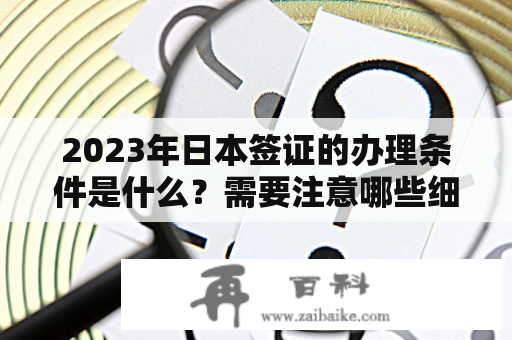 2023年日本签证的办理条件是什么？需要注意哪些细

再 百科
www.zaibaike.com